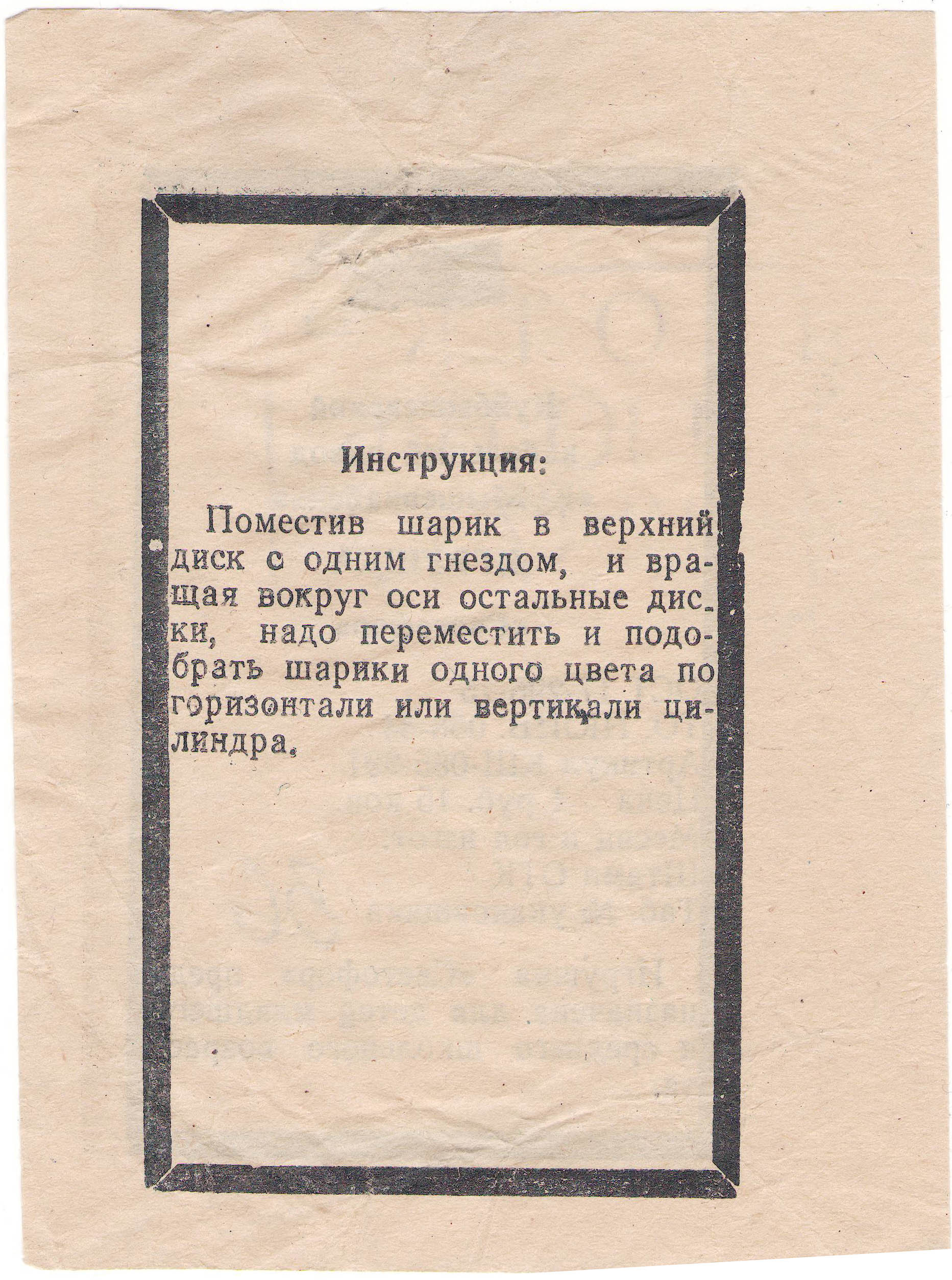 Инструкция:

Поместив шарик в верхний диск с одним гнездом, и вращая вокруг оси остальные диски, надо переместить и подобрать шарики одного цвета по горизонтали или вертикали цилиндра.